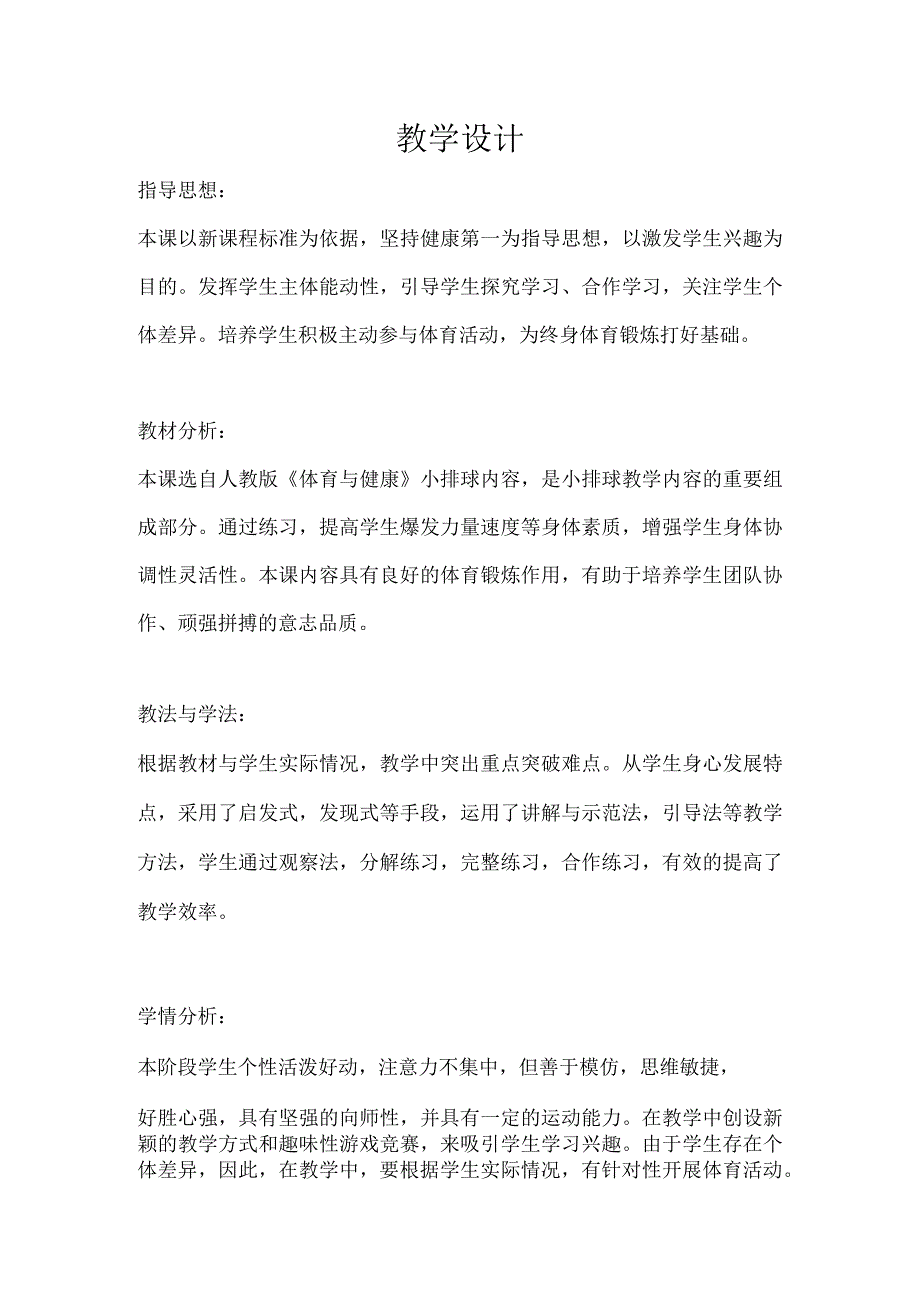 教学设计

指导思想：

本课以新课程标准为依据，坚持健康第一为指导思想，以激发学生兴趣为目的。发挥学生主体能动性，引导学生探究学习、合作学习，关注学生个体差异。培养学生积极主动参与体育活动，为终身体育锻炼打好基础。

教材分析：

本课选自人教版《体育与健康》小排球内容，是小排球教学内容的重要组成部分。通过练习，提高学生爆发力量速度等身体素质，增强学生身体协调性灵活性。本课内容具有良好的体育锻炼作用，有助于培养学生团队协作、顽强拼搏的意志品质。

教法与学法：

根据教材与学生实际情况，教学中突出重点突破难点。从学生身心发展特点，采用了启发式，发现式等手段，运用了讲解与示范法，引导法等教学方法，学生通过观察法，分解练习，完整练习，合作练习，有效的提高了教学效率。

学情分析：

本阶段学生个性活泼好动，注意力不集中，但善于模仿，思维敏捷，

好胜心强，具有坚强的向师性，并具有一定的运动能力。在教学中创设新颖的教学方式和趣味性游戏竞赛，来吸引学生学习兴趣。由于学生存在个体差异，因此，在教学中，要根据学生实际情况，有针对性开展体育活动。